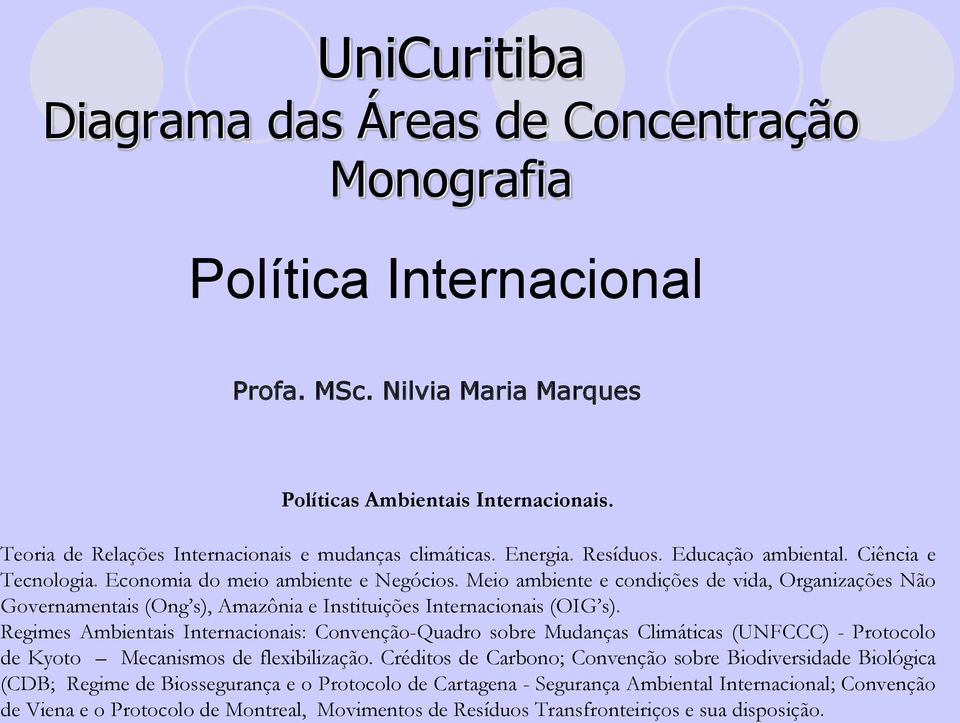 UniCuritiba
Diagrama das Áreas de Concentração
Monografia

Política Internacional

Profa. MSc. Nilvia Maria Marques

Políticas Ambientais Internacionais.

Teoria de Relações Internacionais e mudanças climáticas. Energia. Resíduos. Educação ambiental. Ciência e Tecnologia. Economia do meio ambiente e Negócios. Meio ambiente e condições de vida, Organizações Não Governamentais (Ong's), Amazônia e Instituições Internacionais (OIG's).
Regimes Ambientais Internacionais: Convenção-Quadro sobre Mudanças Climáticas (UNFCCC) - Protocolo de Kyoto – Mecanismos de flexibilização. Créditos de Carbono; Convenção sobre Biodiversidade Biológica (CDB; Regime de Biossegurança e o Protocolo de Cartagena - Segurança Ambiental Internacional; Convenção de Viena e o Protocolo de Montreal, Movimentos de Resíduos Transfronteiriços e sua disposição.